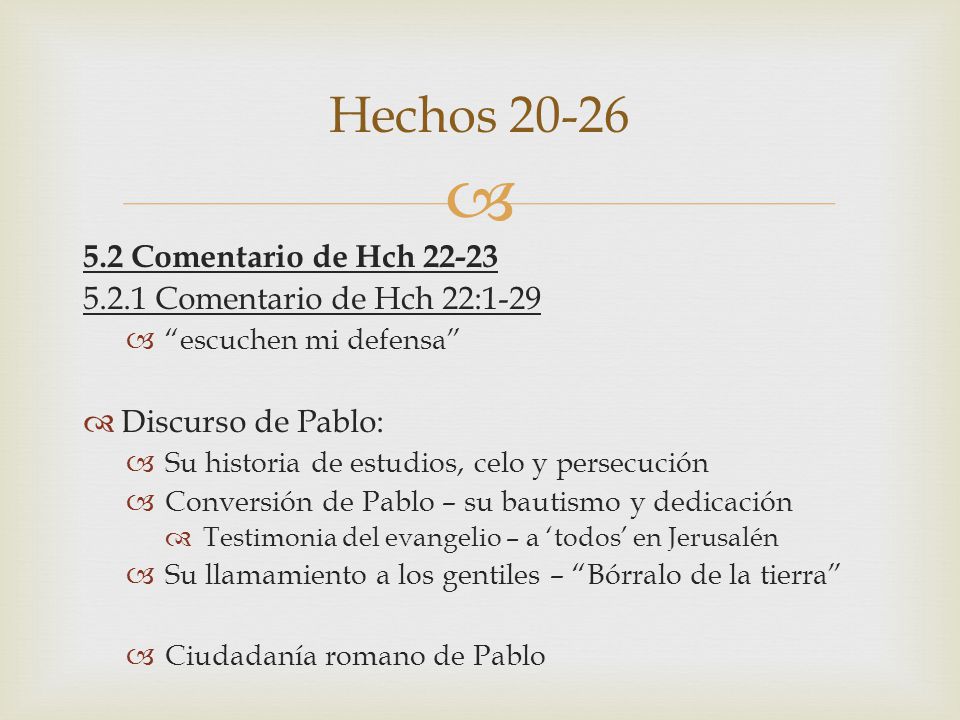 Hechos 20-26

5.2 Comentario de Hch 22-23
5.2.1 Comentario de Hch 22:1-29
“escuchen mi defensa”

Discurso de Pablo:
Su historia de estudios, celo y persecución
Conversión de Pablo – su bautismo y dedicación
Testimonia del evangelio – a ‘todos’ en Jerusalén
Su llamamiento a los gentiles – “Bórralo de la tierra”

Ciudadanía romano de Pablo